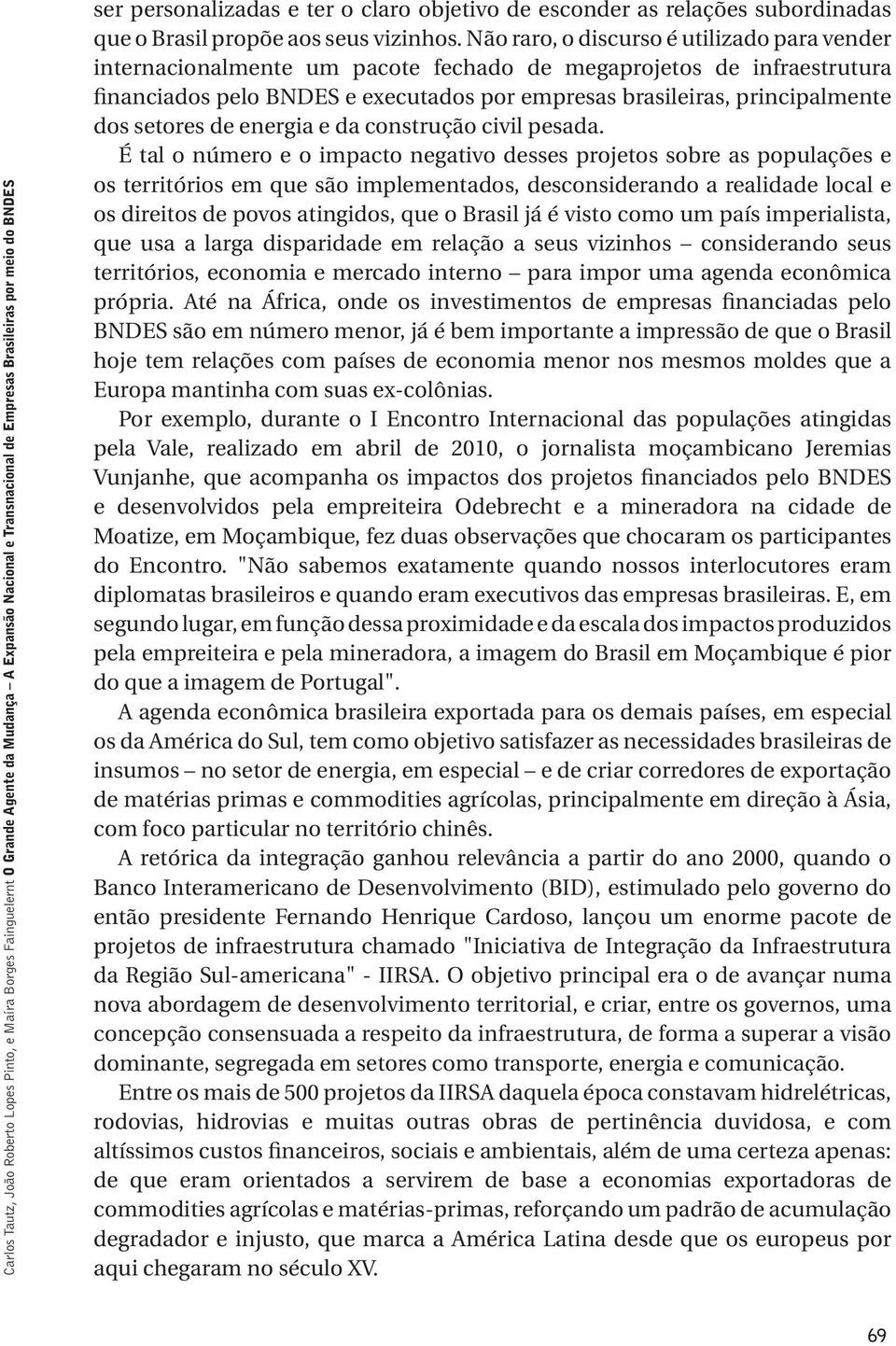 Carlos Tautz, João Roberto Lopes Pinto, e Maíra Borges Fainguelernt O Grande Agente da Mudança – A Expansão Nacional e Transnacional de Empresas Brasileiras por meio do BNDES

ser personalizadas e ter o claro objetivo de esconder as relações subordinadas que o Brasil propõe aos seus vizinhos. Não raro, o discurso é utilizado para vender internacionalmente um pacote fechado de megaprojetos de infraestrutura financiados pelo BNDES e executados por empresas brasileiras, principalmente dos setores de energia e da construção civil pesada.

É tal o número e o impacto negativo desses projetos sobre as populações e os territórios em que são implementados, desconsiderando a realidade local e os direitos de povos atingidos, que o Brasil já é visto como um país imperialista, que usa a larga disparidade em relação a seus vizinhos – considerando seus territórios, economia e mercado interno – para impor uma agenda econômica própria. Até na África, onde os investimentos de empresas financiadas pelo BNDES são em número menor, já é bem importante a impressão de que o Brasil hoje tem relações com países de economia menor nos mesmos moldes que a Europa mantinha com suas ex-colônias.

Por exemplo, durante o I Encontro Internacional das populações atingidas pela Vale, realizado em abril de 2010, o jornalista moçambicano Jeremias Vunjanhe, que acompanha os impactos dos projetos financiados pelo BNDES e desenvolvidos pela empreiteira Odebrecht e a mineradora na cidade de Moatize, em Moçambique, fez duas observações que chocaram os participantes do Encontro. "Não sabemos exatamente quando nossos interlocutores eram diplomatas brasileiros e quando eram executivos das empresas brasileiras. E, em segundo lugar, em função dessa proximidade e da escala dos impactos produzidos pela empreiteira e pela mineradora, a imagem do Brasil em Moçambique é pior do que a imagem de Portugal".

A agenda econômica brasileira exportada para os demais países, em especial os da América do Sul, tem como objetivo satisfazer as necessidades brasileiras de insumos – no setor de energia, em especial – e de criar corredores de exportação de matérias primas e commodities agrícolas, principalmente em direção à Ásia, com foco particular no território chinês.

A retórica da integração ganhou relevância a partir do ano 2000, quando o Banco Interamericano de Desenvolvimento (BID), estimulado pelo governo do então presidente Fernando Henrique Cardoso, lançou um enorme pacote de projetos de infraestrutura chamado "Iniciativa de Integração da Infraestrutura da Região Sul-americana" - IIRSA. O objetivo principal era o de avançar numa nova abordagem de desenvolvimento territorial, e criar, entre os governos, uma concepção consensuada a respeito da infraestrutura, de forma a superar a visão dominante, segregada em setores como transporte, energia e comunicação.

Entre os mais de 500 projetos da IIRSA daquela época constavam hidrelétricas, rodovias, hidrovias e muitas outras obras de pertinência duvidosa, e com altíssimos custos financeiros, sociais e ambientais, além de uma certeza apenas: de que eram orientados a servirem de base a economias exportadoras de commodities agrícolas e matérias-primas, reforçando um padrão de acumulação degradador e injusto, que marca a América Latina desde que os europeus por aqui chegaram no século XV.

69